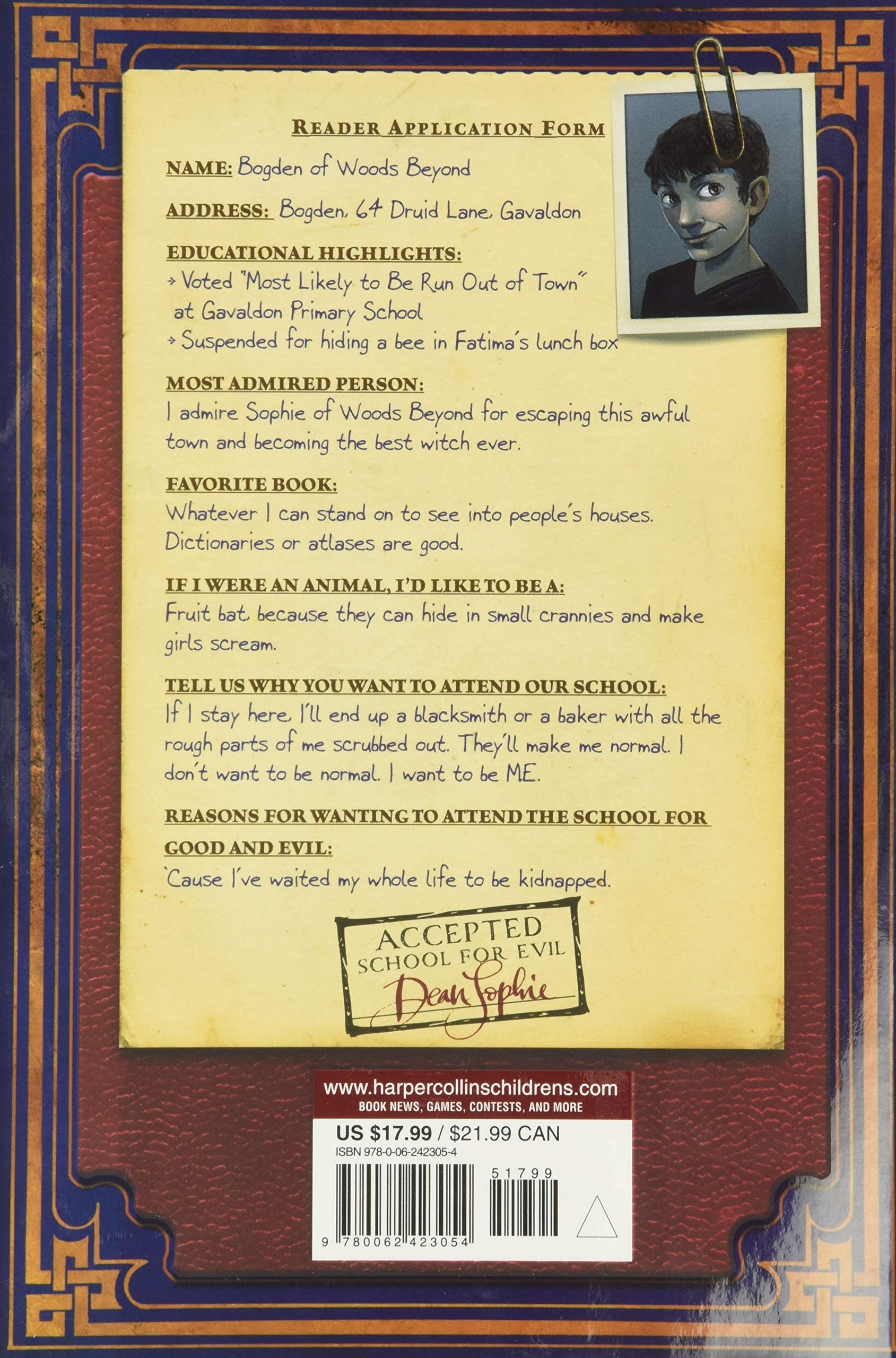 READER APPLICATION FORM

NAME: Bogden of Woods Beyond

ADDRESS: Bogden, 64 Druid Lane, Gavaldon

EDUCATIONAL HIGHLIGHTS:
→ Voted "Most Likely to Be Run Out of Town" at Gavaldon Primary School
→ Suspended for hiding a bee in Fatima's lunch box

MOST ADMIRED PERSON:
I admire Sophie of Woods Beyond for escaping this awful town and becoming the best witch ever.

FAVORITE BOOK:
Whatever I can stand on to see into people's houses. Dictionaries or atlases are good.

IF I WERE AN ANIMAL, I'D LIKE TO BE A:
Fruit bat, because they can hide in small crannies and make girls scream.

TELL US WHY YOU WANT TO ATTEND OUR SCHOOL:
If I stay here, I'll end up a blacksmith or a baker with all the rough parts of me scrubbed out. They'll make me normal. I don't want to be normal. I want to be ME.

REASONS FOR WANTING TO ATTEND THE SCHOOL FOR GOOD AND EVIL:
'Cause I've waited my whole life to be kidnapped.

ACCEPTED
SCHOOL FOR EVIL
Dean Sophie

www.harpercollinschildrens.com
BOOK NEWS, GAMES, CONTESTS, AND MORE

US $17.99 / $21.99 CAN
ISBN 978-0-06-242305-4
51799
9 780062 423054